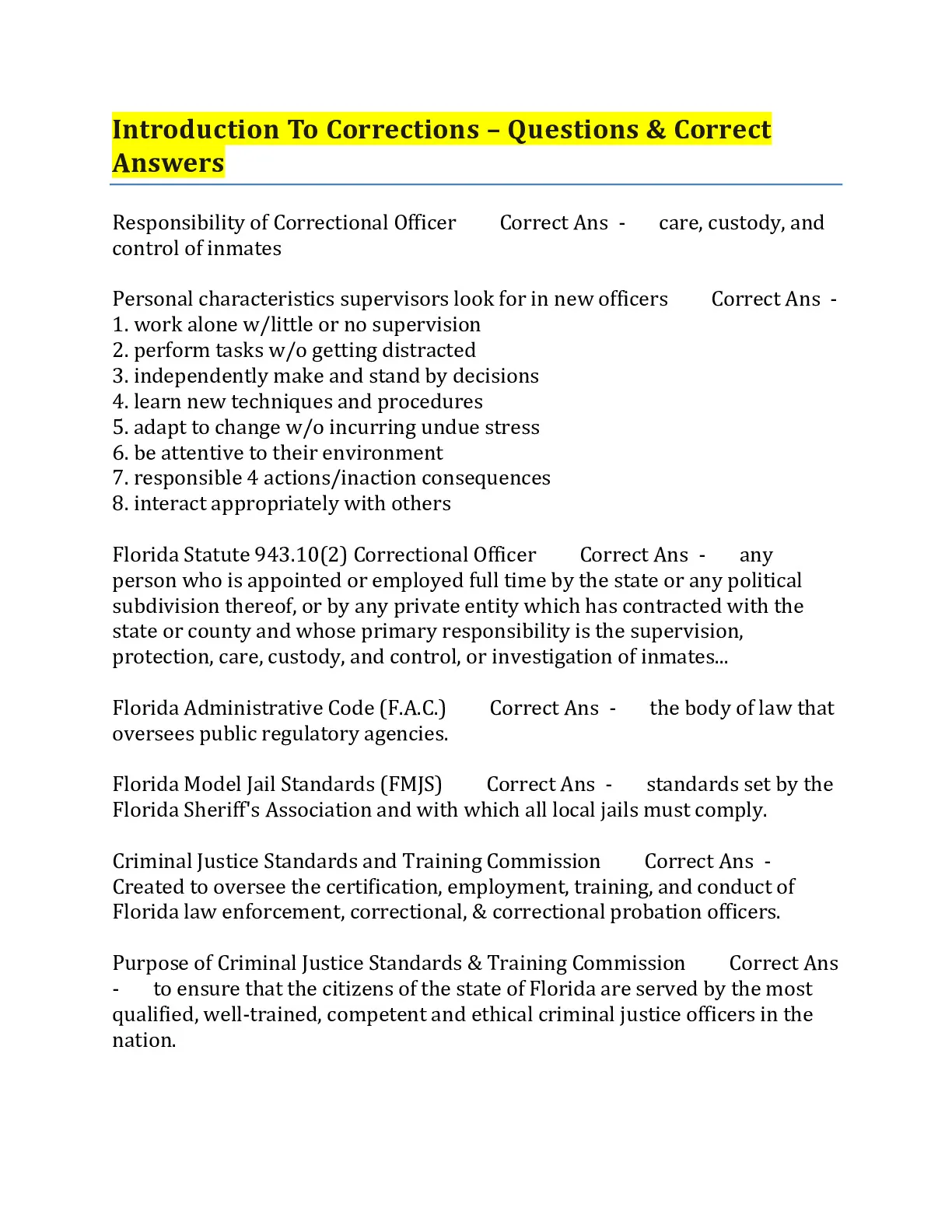 Introduction To Corrections – Questions & Correct Answers

Responsibility of Correctional Officer Correct Ans - care, custody, and control of inmates

Personal characteristics supervisors look for in new officers Correct Ans -
1. work alone w/little or no supervision
2. perform tasks w/o getting distracted
3. independently make and stand by decisions
4. learn new techniques and procedures
5. adapt to change w/o incurring undue stress
6. be attentive to their environment
7. responsible 4 actions/inaction consequences
8. interact appropriately with others

Florida Statute 943.10(2) Correctional Officer Correct Ans - any person who is appointed or employed full time by the state or any political subdivision thereof, or by any private entity which has contracted with the state or county and whose primary responsibility is the supervision, protection, care, custody, and control, or investigation of inmates...

Florida Administrative Code (F.A.C.) Correct Ans - the body of law that oversees public regulatory agencies.

Florida Model Jail Standards (FMJS) Correct Ans - standards set by the Florida Sheriff's Association and with which all local jails must comply.

Criminal Justice Standards and Training Commission Correct Ans - Created to oversee the certification, employment, training, and conduct of Florida law enforcement, correctional, & correctional probation officers.

Purpose of Criminal Justice Standards & Training Commission Correct Ans - to ensure that the citizens of the state of Florida are served by the most qualified, well-trained, competent and ethical criminal justice officers in the nation.